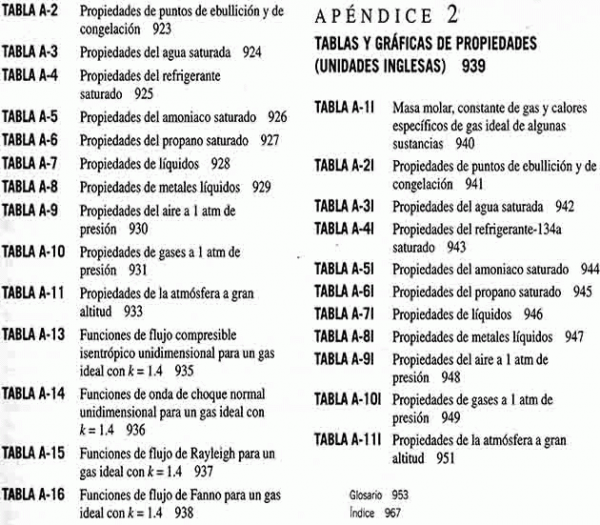 TABLA A-2 Propiedades de puntos de ebullición y de congelación 923

TABLA A-3 Propiedades del agua saturada 924

TABLA A-4 Propiedades del refrigerante saturado 925

TABLA A-5 Propiedades del amoniaco saturado 926

TABLA A-6 Propiedades del propano saturado 927

TABLA A-7 Propiedades de líquidos 928

TABLA A-8 Propiedades de metales líquidos 929

TABLA A-9 Propiedades del aire a 1 atm de presión 930

TABLA A-10 Propiedades de gases a 1 atm de presión 931

TABLA A-11 Propiedades de la atmósfera a gran altitud 933

TABLA A-13 Funciones de flujo compresible isentrópico unidimensional para un gas ideal con $k = 1.4$ 935

TABLA A-14 Funciones de onda de choque normal unidimensional para un gas ideal con $k = 1.4$ 936

TABLA A-15 Funciones de flujo de Rayleigh para un gas ideal con $k = 1.4$ 937

TABLA A-16 Funciones de flujo de Fanno para un gas ideal con $k = 1.4$ 938

APÉNDICE 2

TABLAS Y GRÁFICAS DE PROPIEDADES (UNIDADES INGLESAS) 939

TABLA A-1I Masa molar, constante de gas y calores específicos de gas ideal de algunas sustancias 940

TABLA A-2I Propiedades de puntos de ebullición y de congelación 941

TABLA A-3I Propiedades del agua saturada 942

TABLA A-4I Propiedades del refrigerante-134a saturado 943

TABLA A-5I Propiedades del amoniaco saturado 944

TABLA A-6I Propiedades del propano saturado 945

TABLA A-7I Propiedades de líquidos 946

TABLA A-8I Propiedades de metales líquidos 947

TABLA A-9I Propiedades del aire a 1 atm de presión 948

TABLA A-10I Propiedades de gases a 1 atm de presión 949

TABLA A-11I Propiedades de la atmósfera a gran altitud 951

Glosario 953

Índice 967